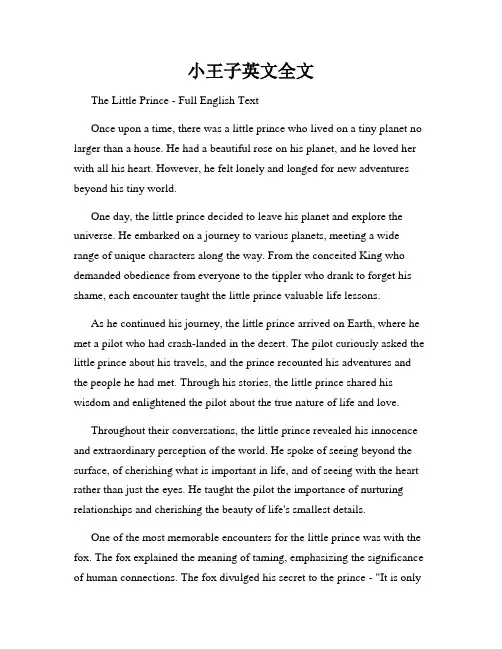 小王子英文全文

The Little Prince - Full English Text

Once upon a time, there was a little prince who lived on a tiny planet no larger than a house. He had a beautiful rose on his planet, and he loved her with all his heart. However, he felt lonely and longed for new adventures beyond his tiny world.

One day, the little prince decided to leave his planet and explore the universe. He embarked on a journey to various planets, meeting a wide range of unique characters along the way. From the conceited King who demanded obedience from everyone to the tippler who drank to forget his shame, each encounter taught the little prince valuable life lessons.

As he continued his journey, the little prince arrived on Earth, where he met a pilot who had crash-landed in the desert. The pilot curiously asked the little prince about his travels, and the prince recounted his adventures and the people he had met. Through his stories, the little prince shared his wisdom and enlightened the pilot about the true nature of life and love.

Throughout their conversations, the little prince revealed his innocence and extraordinary perception of the world. He spoke of seeing beyond the surface, of cherishing what is important in life, and of seeing with the heart rather than just the eyes. He taught the pilot the importance of nurturing relationships and cherishing the beauty of life's smallest details.

One of the most memorable encounters for the little prince was with the fox. The fox explained the meaning of taming, emphasizing the significance of human connections. The fox divulged his secret to the prince - "It is only